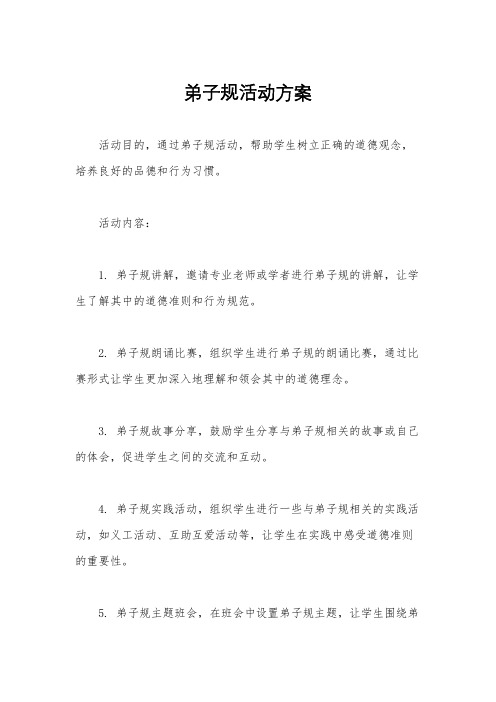 弟子规活动方案

活动目的，通过弟子规活动，帮助学生树立正确的道德观念，培养良好的品德和行为习惯。

活动内容：

1. 弟子规讲解，邀请专业老师或学者进行弟子规的讲解，让学生了解其中的道德准则和行为规范。

2. 弟子规朗诵比赛，组织学生进行弟子规的朗诵比赛，通过比赛形式让学生更加深入地理解和领会其中的道德理念。

3. 弟子规故事分享，鼓励学生分享与弟子规相关的故事或自己的体会，促进学生之间的交流和互动。

4. 弟子规实践活动，组织学生进行一些与弟子规相关的实践活动，如义工活动、互助互爱活动等，让学生在实践中感受道德准则的重要性。

5. 弟子规主题班会，在班会中设置弟子规主题，让学生围绕弟